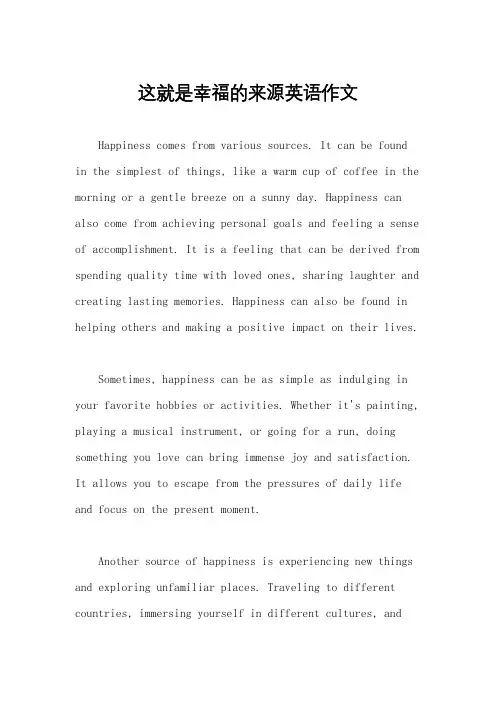 这就是幸福的来源英语作文

Happiness comes from various sources. It can be found in the simplest of things, like a warm cup of coffee in the morning or a gentle breeze on a sunny day. Happiness can also come from achieving personal goals and feeling a sense of accomplishment. It is a feeling that can be derived from spending quality time with loved ones, sharing laughter and creating lasting memories. Happiness can also be found in helping others and making a positive impact on their lives.

Sometimes, happiness can be as simple as indulging in your favorite hobbies or activities. Whether it's painting, playing a musical instrument, or going for a run, doing something you love can bring immense joy and satisfaction. It allows you to escape from the pressures of daily life and focus on the present moment.

Another source of happiness is experiencing new things and exploring unfamiliar places. Traveling to different countries, immersing yourself in different cultures, and